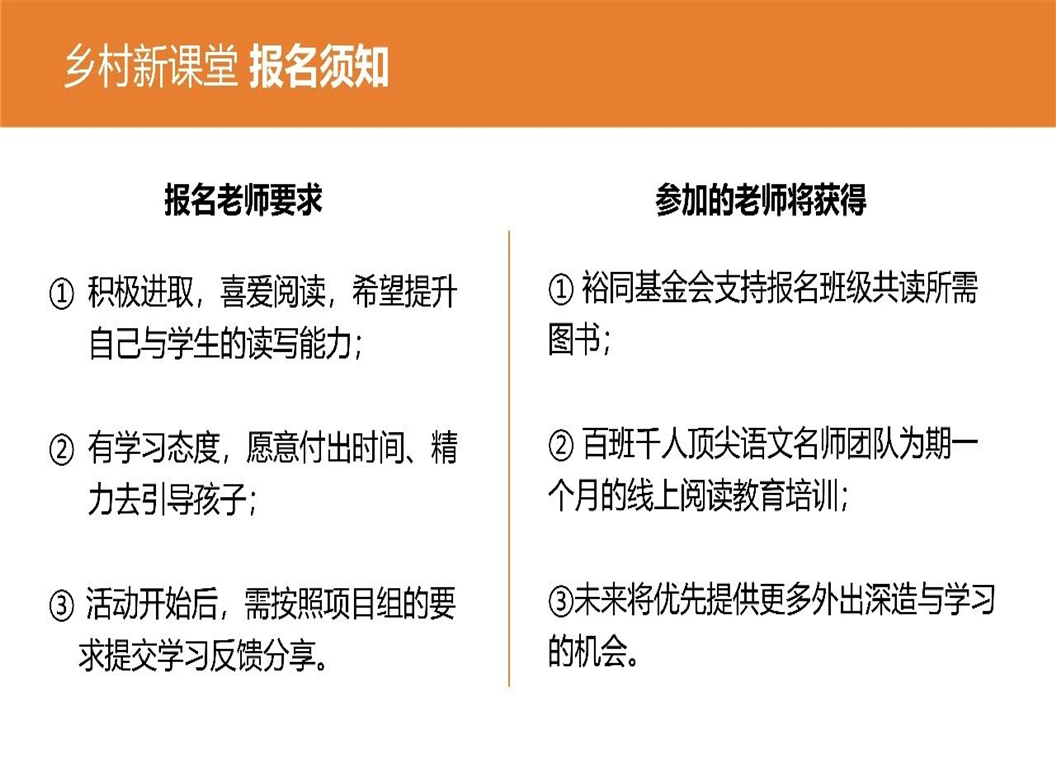 乡村新课堂 报名须知

报名老师要求

① 积极进取，喜爱阅读，希望提升自己与学生的读写能力；

② 有学习态度，愿意付出时间、精力去引导孩子；

③ 活动开始后，需按照项目组的要求提交学习反馈分享。

参加的老师将获得

① 裕同基金会支持报名班级共读所需图书；

② 百班千人顶尖语文名师团队为期一个月的线上阅读教育培训；

③未来将优先提供更多外出深造与学习的机会。